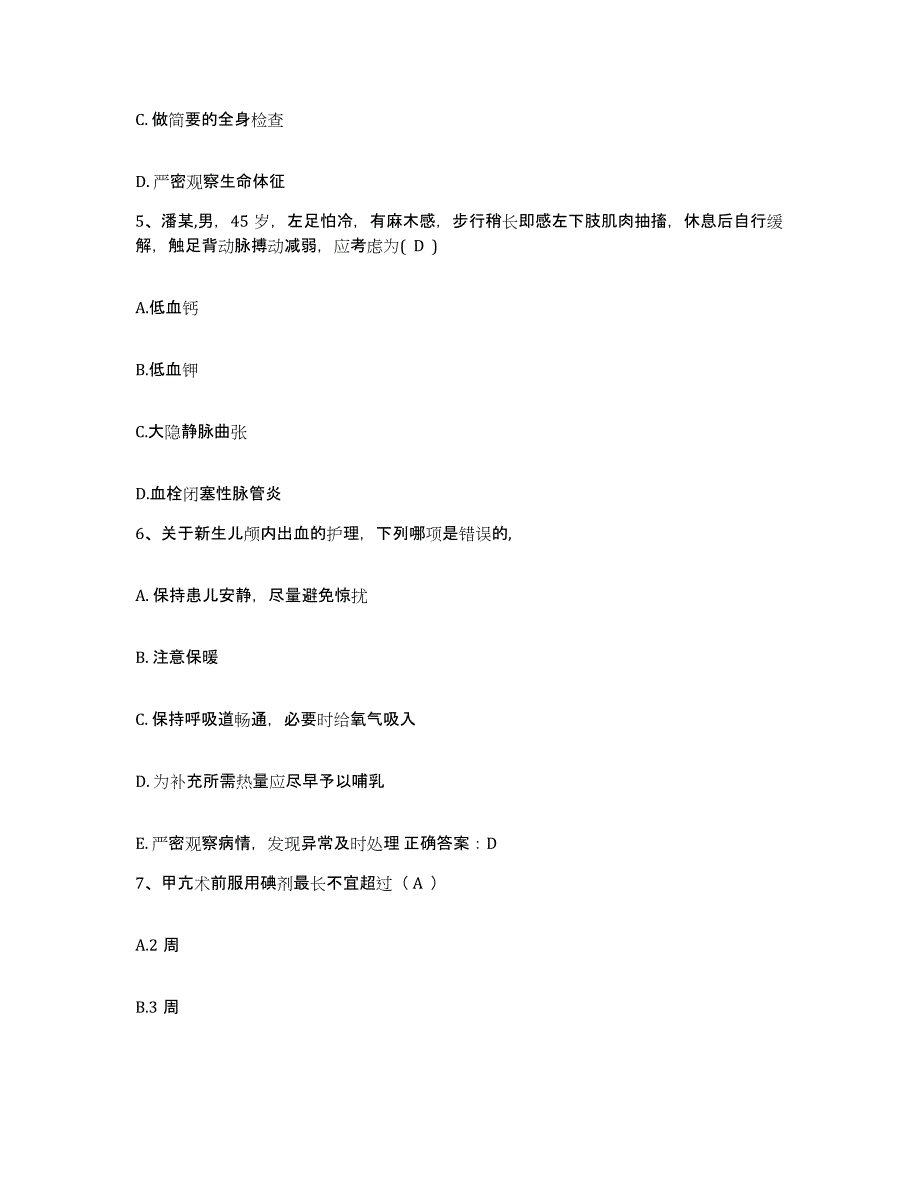 C. 做简要的全身检查

D. 严密观察生命体征

5、潘某,男，45 岁，左足怕冷，有麻木感，步行稍长即感左下肢肌肉抽搐，休息后自行缓解，触足背动脉搏动减弱，应考虑为( D )

A.低血钙

B.低血钾

C.大隐静脉曲张

D.血栓闭塞性脉管炎

6、关于新生儿颅内出血的护理，下列哪项是错误的,

A. 保持患儿安静，尽量避免惊扰

B. 注意保暖

C. 保持呼吸道畅通，必要时给氧气吸入

D. 为补充所需热量应尽早予以哺乳

E. 严密观察病情，发现异常及时处理 正确答案：D

7、甲亢术前服用碘剂最长不宜超过（ A ）

A.2 周

B.3 周